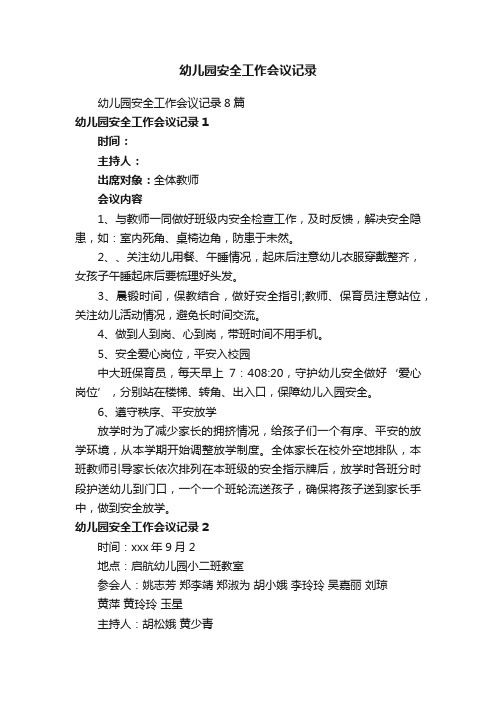 幼儿园安全工作会议记录

幼儿园安全工作会议记录 8 篇

幼儿园安全工作会议记录 1

时间：

主持人：

出席对象：全体教师

会议内容

1、与教师一同做好班级内安全检查工作，及时反馈，解决安全隐患，如：室内死角、桌椅边角，防患于未然。

2、、关注幼儿用餐、午睡情况，起床后注意幼儿衣服穿戴整齐，女孩子午睡起床后要梳理好头发。

3、晨锻时间，保教结合，做好安全指引;教师、保育员注意站位，关注幼儿活动情况，避免长时间交流。

4、做到人到岗、心到岗，带班时间不用手机。

5、安全爱心岗位，平安入校园

中大班保育员，每天早上 7：408:20，守护幼儿安全做好‘爱心岗位’，分别站在楼梯、转角、出入口，保障幼儿入园安全。

6、遵守秩序、平安放学

放学时为了减少家长的拥挤情况，给孩子们一个有序、平安的放学环境，从本学期开始调整放学制度。全体家长在校外空地排队，本班教师引导家长依次排列在本班级的安全指示牌后，放学时各班分时段护送幼儿到门口，一个一个班轮流送孩子，确保将孩子送到家长手中，做到安全放学。

幼儿园安全工作会议记录 2

时间：xxx 年 9 月 2

地点：启航幼儿园小二班教室

参会人：姚志芳 郑李靖 郑淑为 胡小娥 李玲玲 吴嘉丽 刘琼 黄萍 黄玲玲 玉星

主持人：胡松娥 黄少青